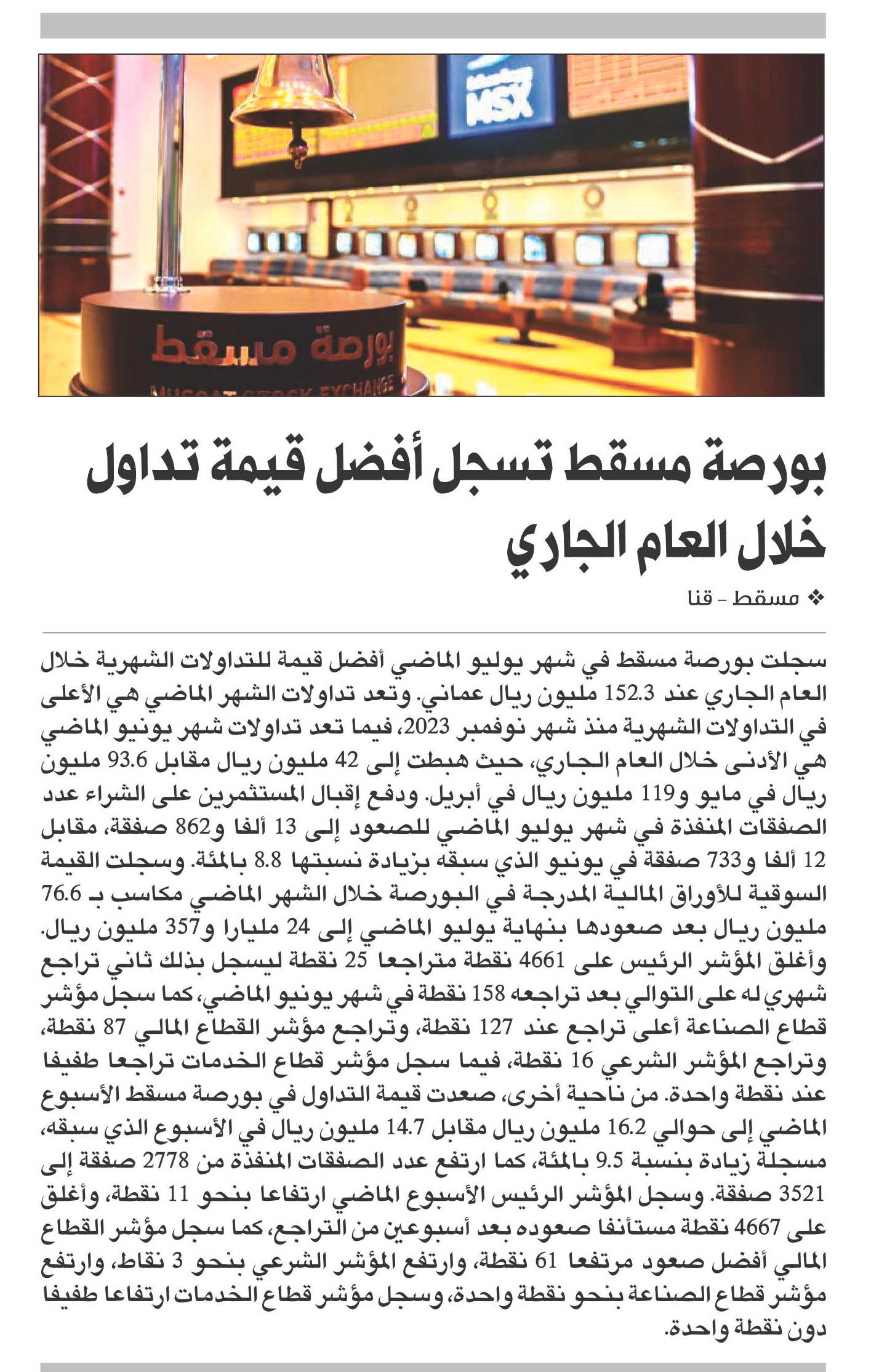 MSX

بورصة مسقط

MUSCAT STOCK EXCHANGE

بورصة مسقط تسجل أفضل قيمة تداول خلال العام الجاري

❖ مسقط - قنا

سجلت بورصة مسقط في شهر يوليو الماضي أفضل قيمة للتداولات الشهرية خلال العام الجاري عند 152.3 مليون ريال عماني. وتعد تداولات الشهر الماضي هي الأعلى في التداولات الشهرية منذ شهر نوفمبر 2023، فيما تعد تداولات شهر يونيو الماضي هي الأدنى خلال العام الجاري، حيث هبطت إلى 42 مليون ريال مقابل 93.6 مليون ريال في مايو و119 مليون ريال في أبريل. ودفع إقبال المستثمرين على الشراء عدد الصفقات المنفذة في شهر يوليو الماضي للصعود إلى 13 ألفا و862 صفقة، مقابل 12 ألفا و733 صفقة في يونيو الذي سبقه بزيادة نسبتها 8.8 بالمئة. وسجلت القيمة السوقية للأوراق المالية المدرجة في البورصة خلال الشهر الماضي مكاسب بـ 76.6 مليون ريال بعد صعودها بنهاية يوليو الماضي إلى 24 مليارا و357 مليون ريال. وأغلق المؤشر الرئيس على 4661 نقطة متراجعا 25 نقطة ليسجل بذلك ثاني تراجع شهري له على التوالي بعد تراجعه 158 نقطة في شهر يونيو الماضي، كما سجل مؤشر قطاع الصناعة أعلى تراجع عند 127 نقطة، وتراجع مؤشر القطاع المالي 87 نقطة، وتراجع المؤشر الشرعي 16 نقطة، فيما سجل مؤشر قطاع الخدمات تراجعا طفيفا عند نقطة واحدة. من ناحية أخرى، صعدت قيمة التداول في بورصة مسقط الأسبوع الماضي إلى حوالي 16.2 مليون ريال مقابل 14.7 مليون ريال في الأسبوع الذي سبقه، مسجلة زيادة بنسبة 9.5 بالمئة، كما ارتفع عدد الصفقات المنفذة من 2778 صفقة إلى 3521 صفقة. وسجل المؤشر الرئيس الأسبوع الماضي ارتفاعا بنحو 11 نقطة، وأغلق على 4667 نقطة مستأنفا صعوده بعد أسبوعين من التراجع، كما سجل مؤشر القطاع المالي أفضل صعود مرتفعا 61 نقطة، وارتفع المؤشر الشرعي بنحو 3 نقاط، وارتفع مؤشر قطاع الصناعة بنحو نقطة واحدة، وسجل مؤشر قطاع الخدمات ارتفاعا طفيفا دون نقطة واحدة.